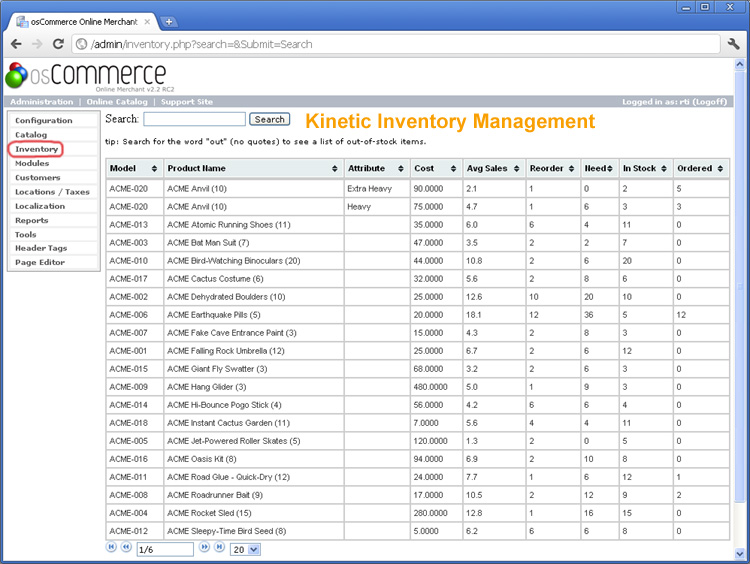 osCommerce Online Merchant

/admin/inventory.php?search=&Submit=Search

osCommerce
Online Merchant v2.2 RC2

Administration | Online Catalog | Support Site
Logged in as: rti (Logoff)

Configuration
Catalog
Inventory
Modules
Customers
Locations / Taxes
Localization
Reports
Tools
Header Tags
Page Editor

Search: Search

Kinetic Inventory Management

tip: Search for the word "out" (no quotes) to see a list of out-of-stock items.

| Model | Product Name | Attribute | Cost | Avg Sales | Reorder | Need | In Stock | Ordered |
|---|---|---|---|---|---|---|---|---|
| ACME-020 | ACME Anvil (10) | Extra Heavy | 90.0000 | 2.1 | 1 | 0 | 2 | 5 |
| ACME-020 | ACME Anvil (10) | Heavy | 75.0000 | 4.7 | 1 | 6 | 3 | 3 |
| ACME-013 | ACME Atomic Running Shoes (11) | | 35.0000 | 6.0 | 6 | 4 | 11 | 0 |
| ACME-003 | ACME Bat Man Suit (7) | | 47.0000 | 3.5 | 2 | 2 | 7 | 0 |
| ACME-010 | ACME Bird-Watching Binoculars (20) | | 44.0000 | 10.8 | 2 | 6 | 20 | 0 |
| ACME-017 | ACME Cactus Costume (6) | | 32.0000 | 5.6 | 2 | 8 | 6 | 0 |
| ACME-002 | ACME Dehydrated Boulders (10) | | 25.0000 | 12.6 | 10 | 20 | 10 | 0 |
| ACME-006 | ACME Earthquake Pills (5) | | 20.0000 | 18.1 | 12 | 36 | 5 | 12 |
| ACME-007 | ACME Fake Cave Entrance Paint (3) | | 15.0000 | 4.3 | 2 | 8 | 3 | 0 |
| ACME-001 | ACME Falling Rock Umbrella (12) | | 25.0000 | 6.7 | 2 | 6 | 12 | 0 |
| ACME-015 | ACME Giant Fly Swatter (3) | | 68.0000 | 3.2 | 2 | 6 | 3 | 0 |
| ACME-009 | ACME Hang Glider (3) | | 480.0000 | 5.0 | 1 | 9 | 3 | 0 |
| ACME-014 | ACME Hi-Bounce Pogo Stick (4) | | 56.0000 | 4.2 | 6 | 6 | 4 | 0 |
| ACME-018 | ACME Instant Cactus Garden (11) | | 7.0000 | 5.6 | 4 | 4 | 11 | 0 |
| ACME-005 | ACME Jet-Powered Roller Skates (5) | | 120.0000 | 1.3 | 2 | 0 | 5 | 0 |
| ACME-016 | ACME Oasis Kit (8) | | 94.0000 | 6.9 | 2 | 10 | 8 | 0 |
| ACME-011 | ACME Road Glue - Quick-Dry (12) | | 24.0000 | 7.7 | 1 | 6 | 12 | 1 |
| ACME-008 | ACME Roadrunner Bait (9) | | 17.0000 | 10.5 | 2 | 12 | 9 | 2 |
| ACME-004 | ACME Rocket Sled (15) | | 280.0000 | 12.8 | 1 | 16 | 15 | 0 |
| ACME-012 | ACME Sleepy-Time Bird Seed (8) | | 5.0000 | 6.2 | 6 | 6 | 8 | 0 |

1/6 20